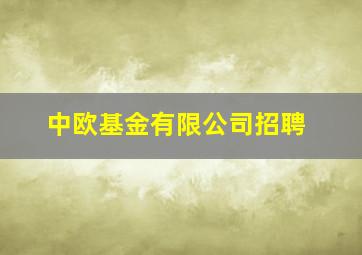 中欧基金有限公司招聘